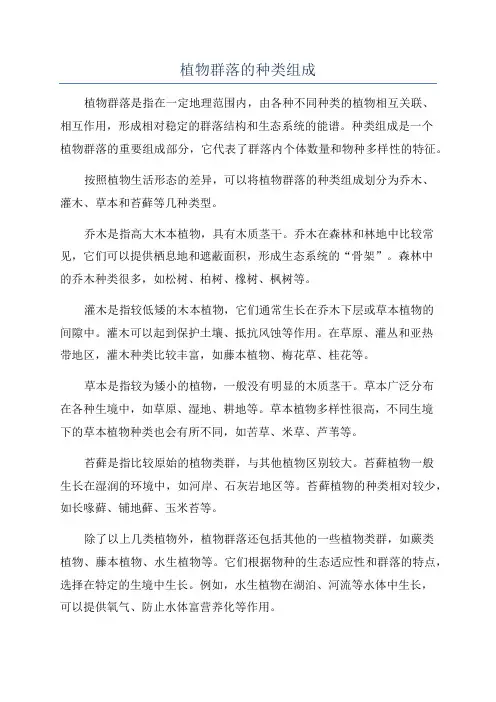 植物群落的种类组成

植物群落是指在一定地理范围内，由各种不同种类的植物相互关联、相互作用，形成相对稳定的群落结构和生态系统的能谱。种类组成是一个植物群落的重要组成部分，它代表了群落内个体数量和物种多样性的特征。

按照植物生活形态的差异，可以将植物群落的种类组成划分为乔木、灌木、草本和苔藓等几种类型。

乔木是指高大木本植物，具有木质茎干。乔木在森林和林地中比较常见，它们可以提供栖息地和遮蔽面积，形成生态系统的“骨架”。森林中的乔木种类很多，如松树、柏树、橡树、枫树等。

灌木是指较低矮的木本植物，它们通常生长在乔木下层或草本植物的间隙中。灌木可以起到保护土壤、抵抗风蚀等作用。在草原、灌丛和亚热带地区，灌木种类比较丰富，如藤本植物、梅花草、桂花等。

草本是指较为矮小的植物，一般没有明显的木质茎干。草本广泛分布在各种生境中，如草原、湿地、耕地等。草本植物多样性很高，不同生境下的草本植物种类也会有所不同，如苦草、米草、芦苇等。

苔藓是指比较原始的植物类群，与其他植物区别较大。苔藓植物一般生长在湿润的环境中，如河岸、石灰岩地区等。苔藓植物的种类相对较少，如长喙藓、铺地藓、玉米苔等。

除了以上几类植物外，植物群落还包括其他的一些植物类群，如蕨类植物、藤本植物、水生植物等。它们根据物种的生态适应性和群落的特点，选择在特定的生境中生长。例如，水生植物在湖泊、河流等水体中生长，可以提供氧气、防止水体富营养化等作用。